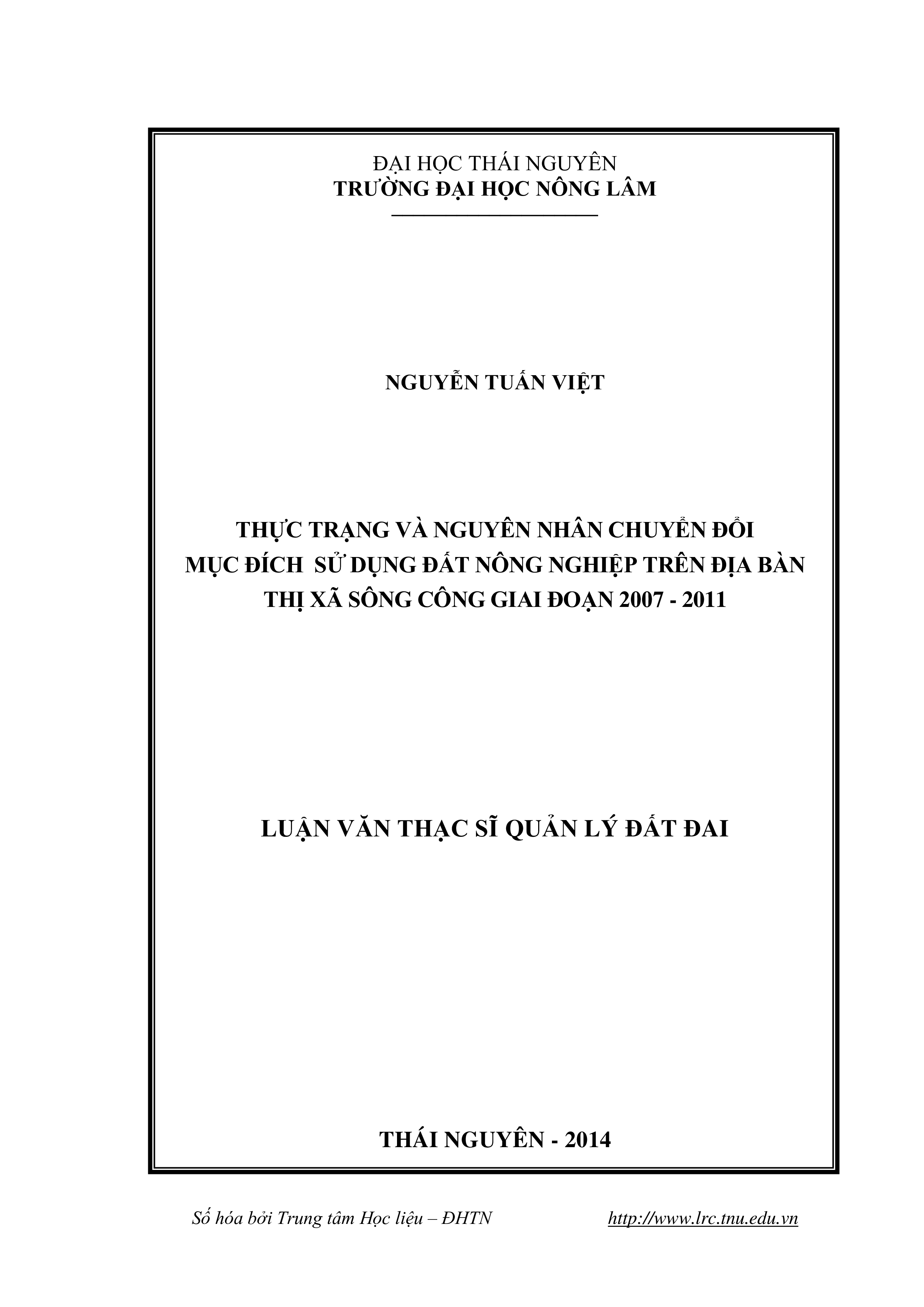 ĐẠI HỌC THÁI NGUYÊN
TRƯỜNG ĐẠI HỌC NÔNG LÂM

NGUYỄN TUẤN VIỆT

THỰC TRẠNG VÀ NGUYÊN NHÂN CHUYỂN ĐỔI MỤC ĐÍCH SỬ DỤNG ĐẤT NÔNG NGHIỆP TRÊN ĐỊA BÀN THỊ XÃ SÔNG CÔNG GIAI ĐOẠN 2007 - 2011

LUẬN VĂN THẠC SĨ QUẢN LÝ ĐẤT ĐAI

THÁI NGUYÊN - 2014

Số hóa bởi Trung tâm Học liệu – ĐHTN http://www.lrc.tnu.edu.vn